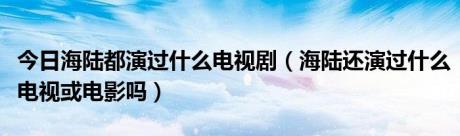 今日海陆都演过什么电视剧（海陆还演过什么电视或电影吗）